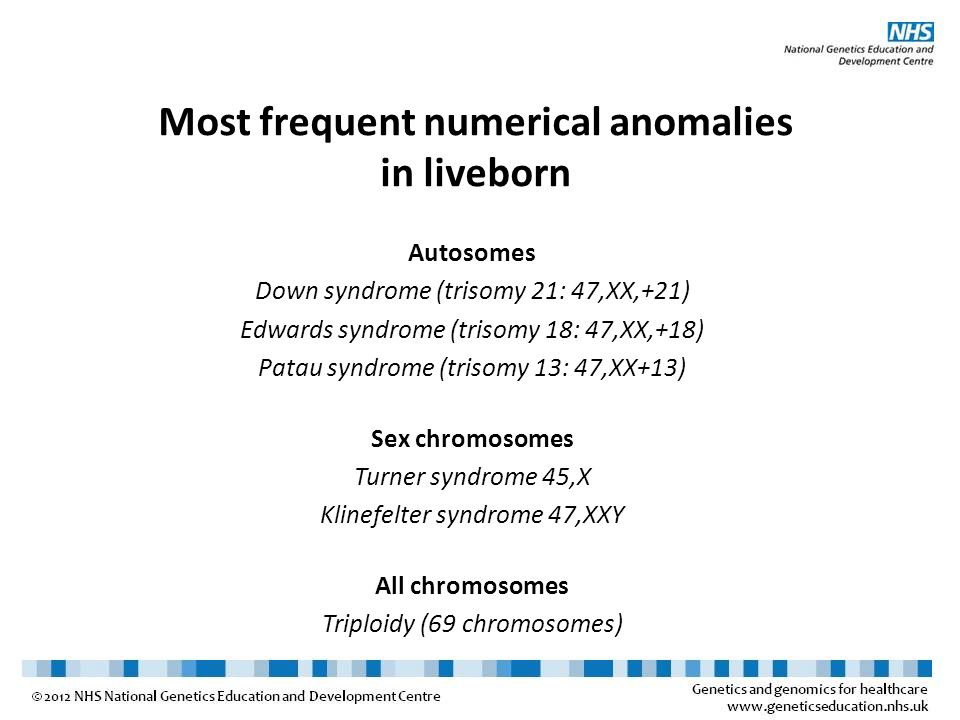 NHS
National Genetics Education and Development Centre

Most frequent numerical anomalies in liveborn

Autosomes
Down syndrome (trisomy 21: 47,XX,+21)
Edwards syndrome (trisomy 18: 47,XX,+18)
Patau syndrome (trisomy 13: 47,XX+13)

Sex chromosomes
Turner syndrome 45,X
Klinefelter syndrome 47,XXY

All chromosomes
Triploidy (69 chromosomes)

©2012 NHS National Genetics Education and Development Centre

Genetics and genomics for healthcare
www.geneticseducation.nhs.uk